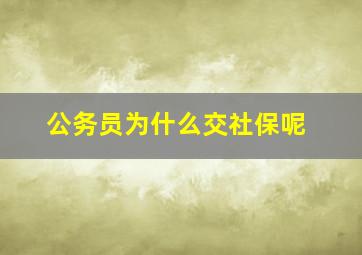 公务员为什么交社保呢